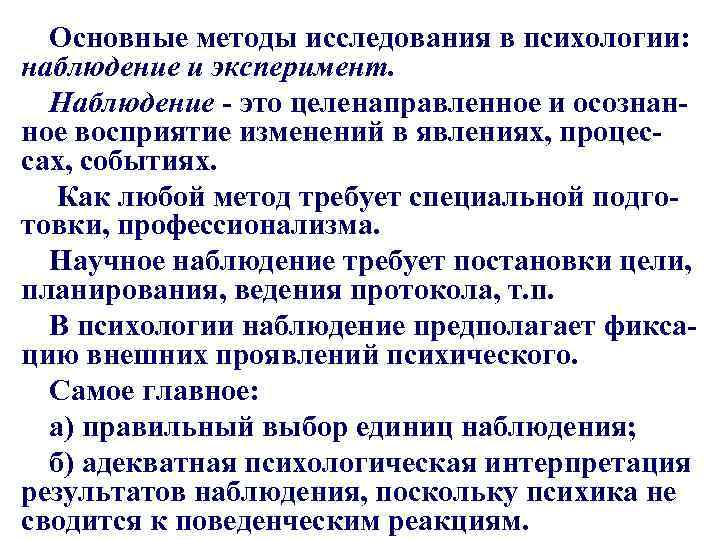 Основные методы исследования в психологии: наблюдение и эксперимент.

Наблюдение - это целенаправленное и осознанное восприятие изменений в явлениях, процессах, событиях.

Как любой метод требует специальной подготовки, профессионализма.

Научное наблюдение требует постановки цели, планирования, ведения протокола, т.п.

В психологии наблюдение предполагает фиксацию внешних проявлений психического.

Самое главное:

а) правильный выбор единиц наблюдения;

б) адекватная психологическая интерпретация результатов наблюдения, поскольку психика не сводится к поведенческим реакциям.